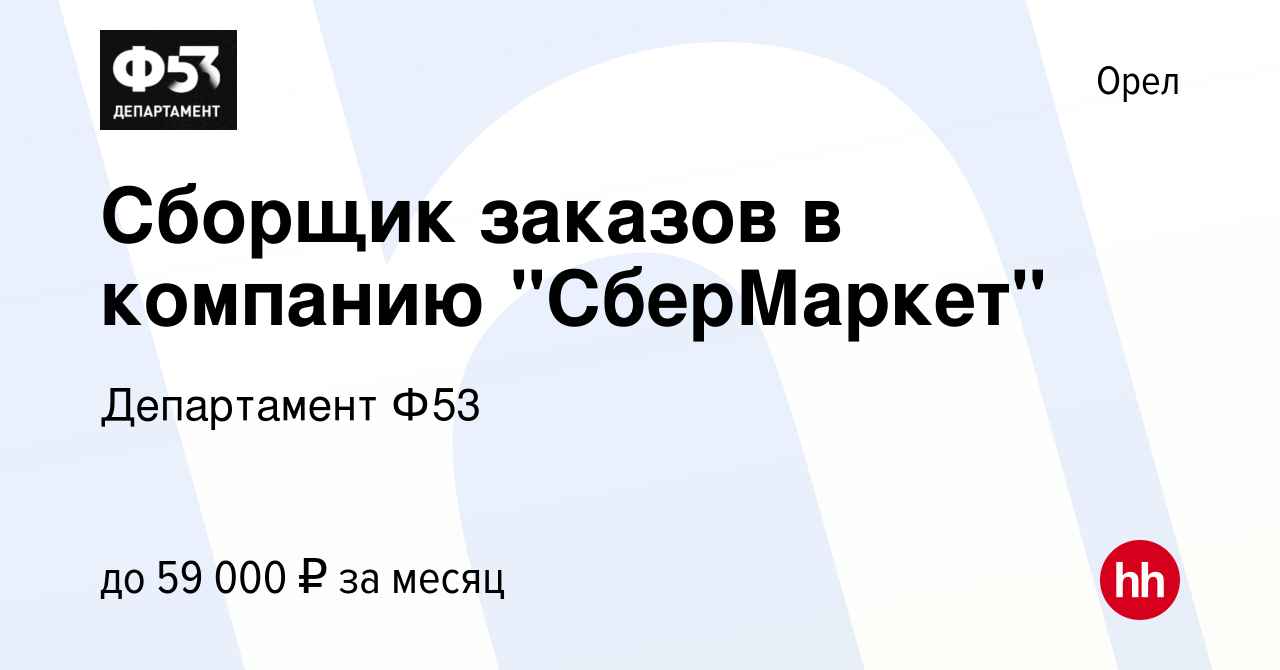 Ф53
ДЕПАРТАМЕНТ

Орел

Сборщик заказов в компанию "СберМаркет"

Департамент Ф53

до 59 000 ₽ за месяц

hh